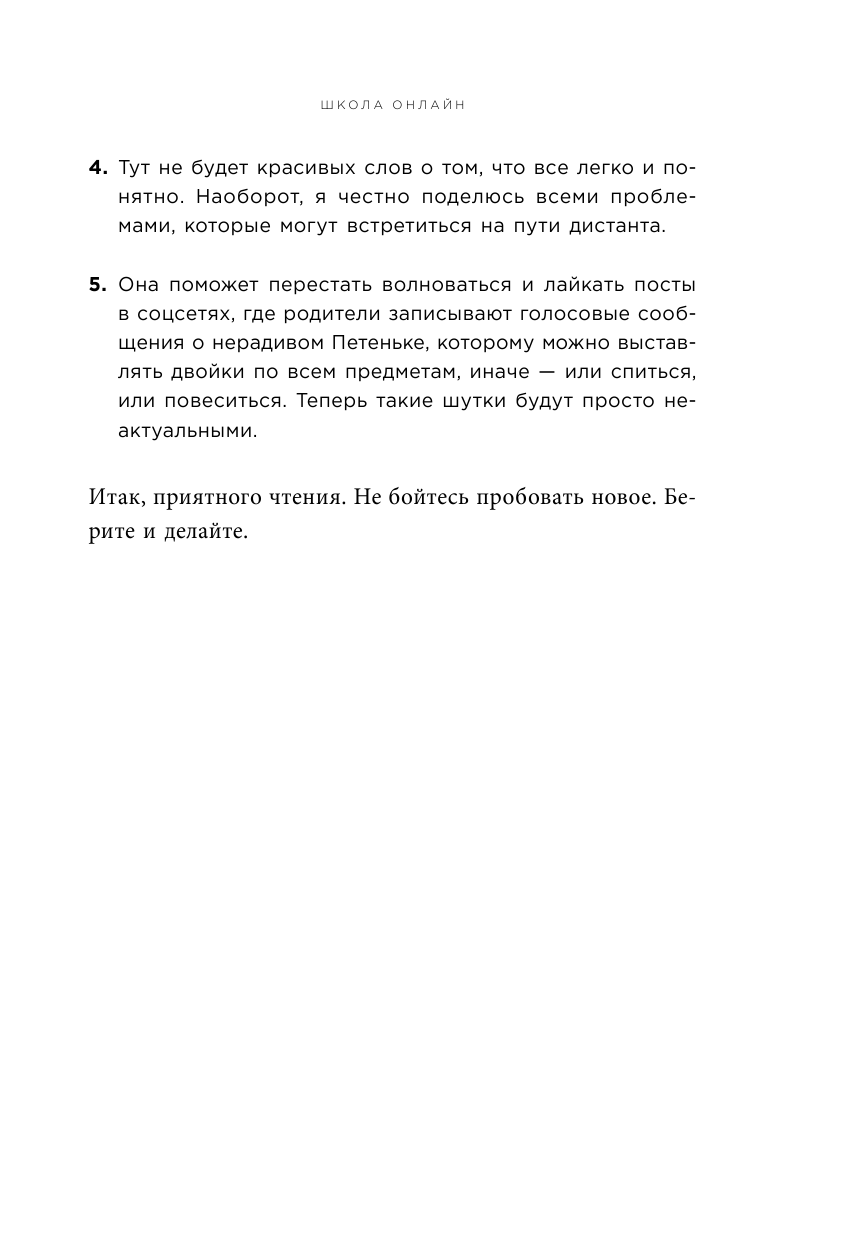 ШКОЛА ОНЛАЙН

**4.** Тут не будет красивых слов о том, что все легко и понятно. Наоборот, я честно поделюсь всеми проблемами, которые могут встретиться на пути дистанта.

**5.** Она поможет перестать волноваться и лайкать посты в соцсетях, где родители записывают голосовые сообщения о нерадивом Петеньке, которому можно выставлять двойки по всем предметам, иначе — или спиться, или повеситься. Теперь такие шутки будут просто неактуальными.

Итак, приятного чтения. Не бойтесь пробовать новое. Берите и делайте.